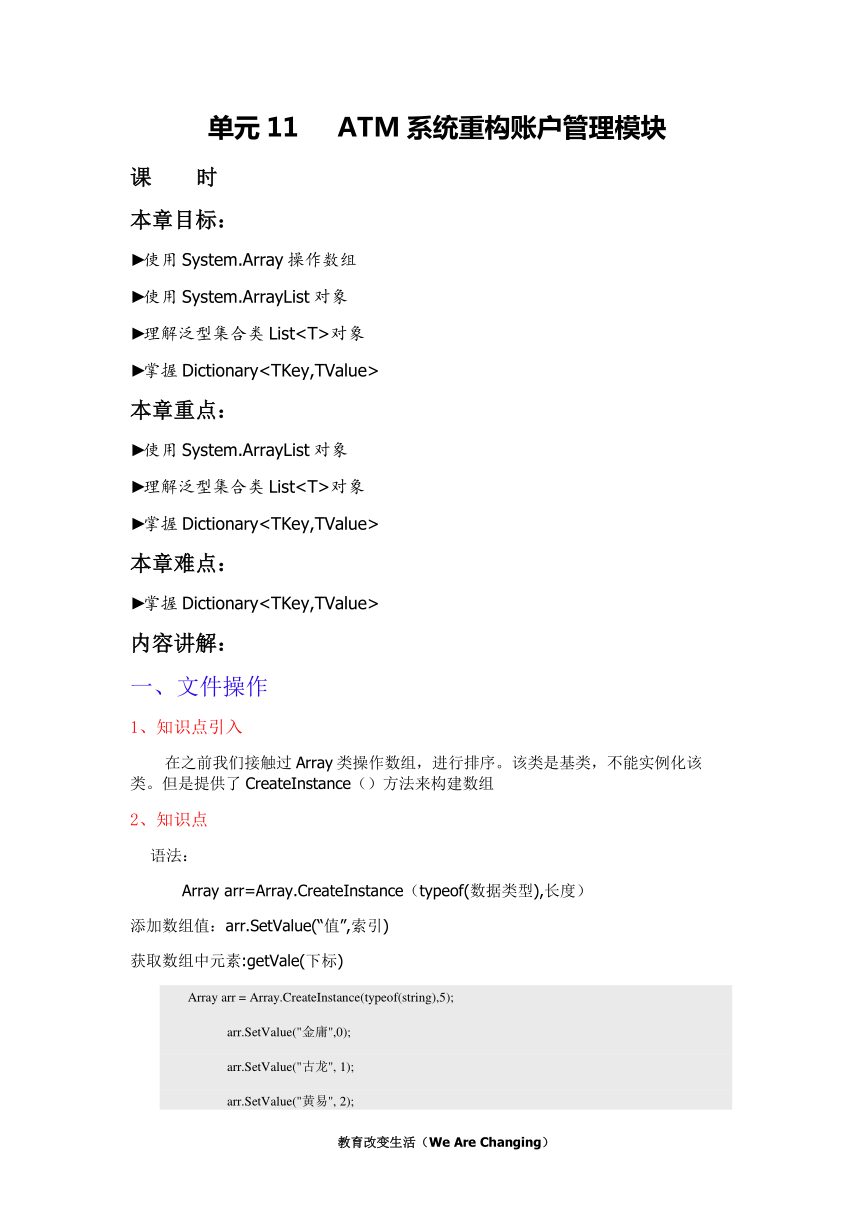 单元 11　　ATM 系统重构账户管理模块

课　　时

本章目标：

►使用 System.Array 操作数组

►使用 System.ArrayList 对象

►理解泛型集合类 List<T>对象

►掌握 Dictionary<TKey,TValue>

本章重点：

►使用 System.ArrayList 对象

►理解泛型集合类 List<T>对象

►掌握 Dictionary<TKey,TValue>

本章难点：

►掌握 Dictionary<TKey,TValue>

内容讲解：

一、文件操作

1、知识点引入

在之前我们接触过 Array 类操作数组，进行排序。该类是基类，不能实例化该类。但是提供了 CreateInstance（）方法来构建数组

2、知识点

语法：

Array arr=Array.CreateInstance（typeof(数据类型),长度）

添加数组值：arr.SetValue(“值”,索引)

获取数组中元素:getVale(下标)

Array arr = Array.CreateInstance(typeof(string),5);

arr.SetValue("金庸",0);

arr.SetValue("古龙", 1);

arr.SetValue("黄易", 2);

教育改变生活（We Are Changing）